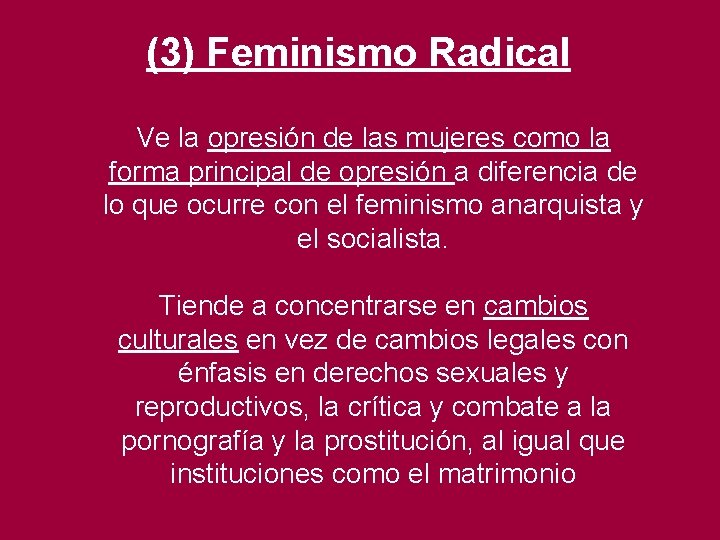 (3) Feminismo Radical

Ve la opresión de las mujeres como la forma principal de opresión a diferencia de lo que ocurre con el feminismo anarquista y el socialista.

Tiende a concentrarse en cambios culturales en vez de cambios legales con énfasis en derechos sexuales y reproductivos, la crítica y combate a la pornografía y la prostitución, al igual que instituciones como el matrimonio